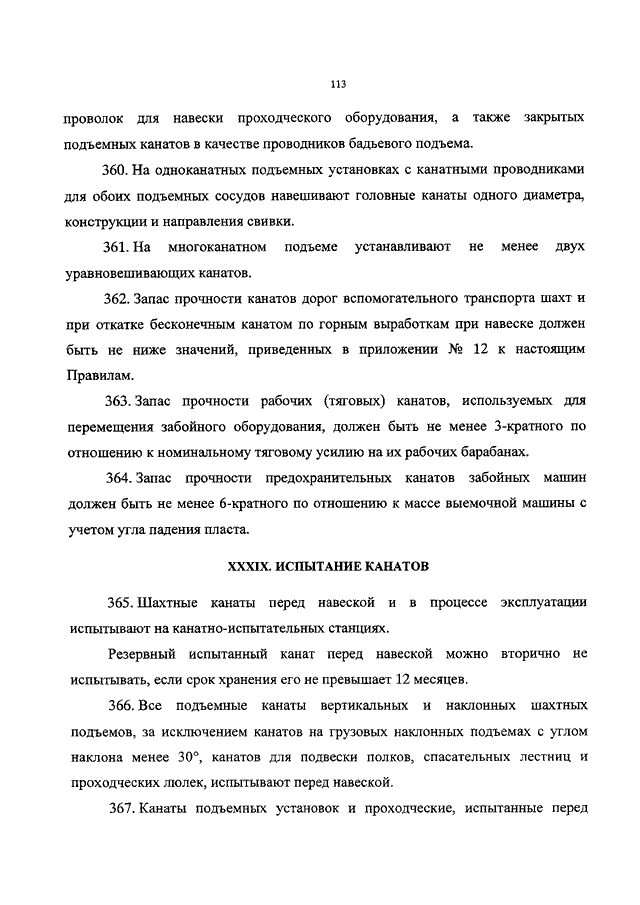 113

проволок для навески проходческого оборудования, а также закрытых подъемных канатов в качестве проводников бадьевого подъема.

360. На одноканатных подъемных установках с канатными проводниками для обоих подъемных сосудов навешивают головные канаты одного диаметра, конструкции и направления свивки.

361. На многоканатном подъеме устанавливают не менее двух уравновешивающих канатов.

362. Запас прочности канатов дорог вспомогательного транспорта шахт и при откатке бесконечным канатом по горным выработкам при навеске должен быть не ниже значений, приведенных в приложении № 12 к настоящим Правилам.

363. Запас прочности рабочих (тяговых) канатов, используемых для перемещения забойного оборудования, должен быть не менее 3-кратного по отношению к номинальному тяговому усилию на их рабочих барабанах.

364. Запас прочности предохранительных канатов забойных машин должен быть не менее 6-кратного по отношению к массе выемочной машины с учетом угла падения пласта.

XXXIX. ИСПЫТАНИЕ КАНАТОВ

365. Шахтные канаты перед навеской и в процессе эксплуатации испытывают на канатно-испытательных станциях.

Резервный испытанный канат перед навеской можно вторично не испытывать, если срок хранения его не превышает 12 месяцев.

366. Все подъемные канаты вертикальных и наклонных шахтных подъемов, за исключением канатов на грузовых наклонных подъемах с углом наклона менее 30°, канатов для подвески полков, спасательных лестниц и проходческих люлек, испытывают перед навеской.

367. Канаты подъемных установок и проходческие, испытанные перед